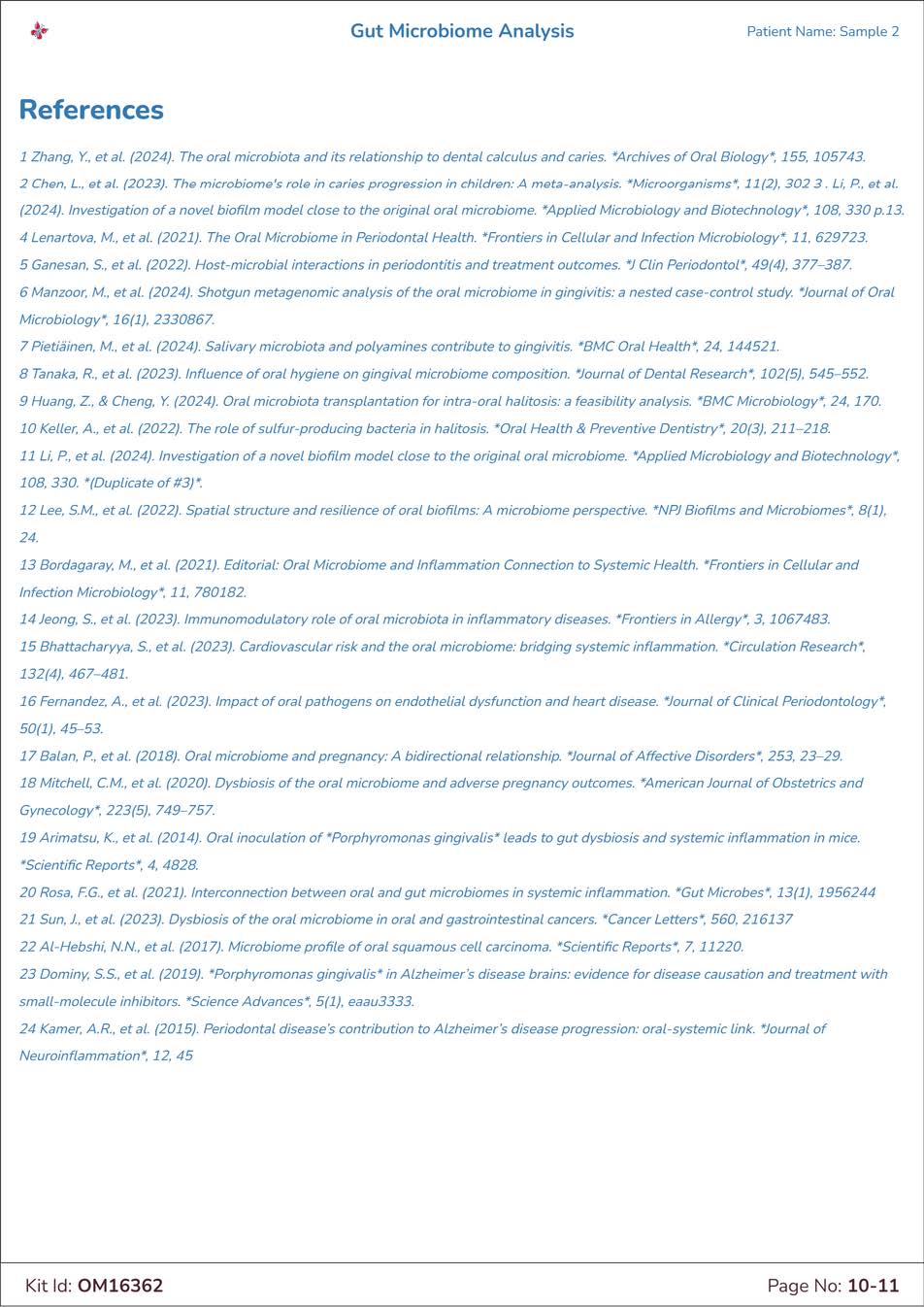 Gut Microbiome Analysis

Patient Name: Sample 2

References

1 Zhang, Y., et al. (2024). The oral microbiota and its relationship to dental calculus and caries. *Archives of Oral Biology*, 155, 105743.
2 Chen, L., et al. (2023). The microbiome's role in caries progression in children: A meta-analysis. *Microorganisms*, 11(2), 302 3 . Li, P., et al. (2024). Investigation of a novel biofilm model close to the original oral microbiome. *Applied Microbiology and Biotechnology*, 108, 330 p.13.
4 Lenartova, M., et al. (2021). The Oral Microbiome in Periodontal Health. *Frontiers in Cellular and Infection Microbiology*, 11, 629723.
5 Ganesan, S., et al. (2022). Host-microbial interactions in periodontitis and treatment outcomes. *J Clin Periodontol*, 49(4), 377–387.
6 Manzoor, M., et al. (2024). Shotgun metagenomic analysis of the oral microbiome in gingivitis: a nested case-control study. *Journal of Oral Microbiology*, 16(1), 2330867.
7 Pietiäinen, M., et al. (2024). Salivary microbiota and polyamines contribute to gingivitis. *BMC Oral Health*, 24, 144521.
8 Tanaka, R., et al. (2023). Influence of oral hygiene on gingival microbiome composition. *Journal of Dental Research*, 102(5), 545–552.
9 Huang, Z., & Cheng, Y. (2024). Oral microbiota transplantation for intra-oral halitosis: a feasibility analysis. *BMC Microbiology*, 24, 170.
10 Keller, A., et al. (2022). The role of sulfur-producing bacteria in halitosis. *Oral Health & Preventive Dentistry*, 20(3), 211–218.
11 Li, P., et al. (2024). Investigation of a novel biofilm model close to the original oral microbiome. *Applied Microbiology and Biotechnology*, 108, 330. *(Duplicate of #3)*.
12 Lee, S.M., et al. (2022). Spatial structure and resilience of oral biofilms: A microbiome perspective. *NPJ Biofilms and Microbiomes*, 8(1), 24.
13 Bordagaray, M., et al. (2021). Editorial: Oral Microbiome and Inflammation Connection to Systemic Health. *Frontiers in Cellular and Infection Microbiology*, 11, 780182.
14 Jeong, S., et al. (2023). Immunomodulatory role of oral microbiota in inflammatory diseases. *Frontiers in Allergy*, 3, 1067483.
15 Bhattacharyya, S., et al. (2023). Cardiovascular risk and the oral microbiome: bridging systemic inflammation. *Circulation Research*, 132(4), 467–481.
16 Fernandez, A., et al. (2023). Impact of oral pathogens on endothelial dysfunction and heart disease. *Journal of Clinical Periodontology*, 50(1), 45–53.
17 Balan, P., et al. (2018). Oral microbiome and pregnancy: A bidirectional relationship. *Journal of Affective Disorders*, 253, 23–29.
18 Mitchell, C.M., et al. (2020). Dysbiosis of the oral microbiome and adverse pregnancy outcomes. *American Journal of Obstetrics and Gynecology*, 223(5), 749–757.
19 Arimatsu, K., et al. (2014). Oral inoculation of *Porphyromonas gingivalis* leads to gut dysbiosis and systemic inflammation in mice. *Scientific Reports*, 4, 4828.
20 Rosa, F.G., et al. (2021). Interconnection between oral and gut microbiomes in systemic inflammation. *Gut Microbes*, 13(1), 1956244
21 Sun, J., et al. (2023). Dysbiosis of the oral microbiome in oral and gastrointestinal cancers. *Cancer Letters*, 560, 216137
22 Al-Hebshi, N.N., et al. (2017). Microbiome profile of oral squamous cell carcinoma. *Scientific Reports*, 7, 11220.
23 Dominy, S.S., et al. (2019). *Porphyromonas gingivalis* in Alzheimer's disease brains: evidence for disease causation and treatment with small-molecule inhibitors. *Science Advances*, 5(1), eaau3333.
24 Kamer, A.R., et al. (2015). Periodontal disease's contribution to Alzheimer's disease progression: oral-systemic link. *Journal of Neuroinflammation*, 12, 45

Kit Id: OM16362

Page No: 10-11